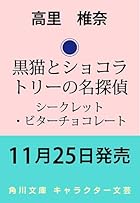 高里　椎奈

黒猫とショコラトリーの名探偵

シークレット・ビターチョコレート

11月25日発売

角川文庫　キャラクター文芸